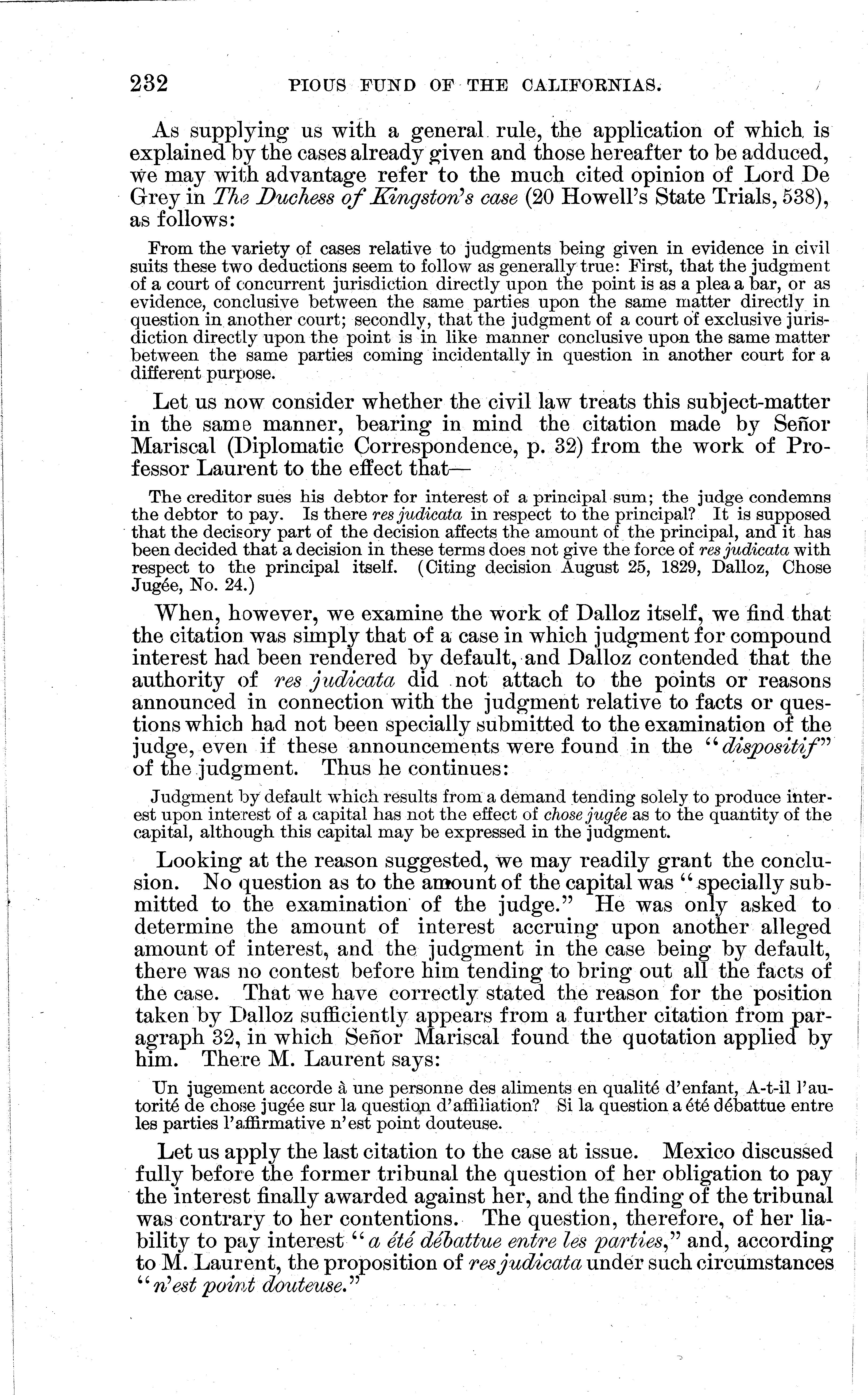 232 PIOUS FUND OF THE CALIFORNIAS.

As supplying us with a general rule, the application of which is explained by the cases already given and those hereafter to be adduced, we may with advantage refer to the much cited opinion of Lord De Grey in The Duchess of Kingston's case (20 Howell's State Trials, 538), as follows:

From the variety of cases relative to judgments being given in evidence in civil suits these two deductions seem to follow as generally true: First, that the judgment of a court of concurrent jurisdiction directly upon the point is as a plea a bar, or as evidence, conclusive between the same parties upon the same matter directly in question in another court; secondly, that the judgment of a court of exclusive jurisdiction directly upon the point is in like manner conclusive upon the same matter between the same parties coming incidentally in question in another court for a different purpose.

Let us now consider whether the civil law treats this subject-matter in the same manner, bearing in mind the citation made by Señor Mariscal (Diplomatic Correspondence, p. 32) from the work of Professor Laurent to the effect that—

The creditor sues his debtor for interest of a principal sum; the judge condemns the debtor to pay. Is there res judicata in respect to the principal? It is supposed that the decisory part of the decision affects the amount of the principal, and it has been decided that a decision in these terms does not give the force of res judicata with respect to the principal itself. (Citing decision August 25, 1829, Dalloz, Chose Jugée, No. 24.)

When, however, we examine the work of Dalloz itself, we find that the citation was simply that of a case in which judgment for compound interest had been rendered by default, and Dalloz contended that the authority of res judicata did not attach to the points or reasons announced in connection with the judgment relative to facts or questions which had not been specially submitted to the examination of the judge, even if these announcements were found in the "dispositif" of the judgment. Thus he continues:

Judgment by default which results from a demand tending solely to produce interest upon interest of a capital has not the effect of chose jugée as to the quantity of the capital, although this capital may be expressed in the judgment.

Looking at the reason suggested, we may readily grant the conclusion. No question as to the amount of the capital was "specially submitted to the examination of the judge." He was only asked to determine the amount of interest accruing upon another alleged amount of interest, and the judgment in the case being by default, there was no contest before him tending to bring out all the facts of the case. That we have correctly stated the reason for the position taken by Dalloz sufficiently appears from a further citation from paragraph 32, in which Señor Mariscal found the quotation applied by him. There M. Laurent says:

Un jugement accorde à une personne des aliments en qualité d'enfant, A-t-il l'autorité de chose jugée sur la question d'affiliation? Si la question a été débattue entre les parties l'affirmative n'est point douteuse.

Let us apply the last citation to the case at issue. Mexico discussed fully before the former tribunal the question of her obligation to pay the interest finally awarded against her, and the finding of the tribunal was contrary to her contentions. The question, therefore, of her liability to pay interest "a été débattue entre les parties," and, according to M. Laurent, the proposition of res judicata under such circumstances "n'est point douteuse."